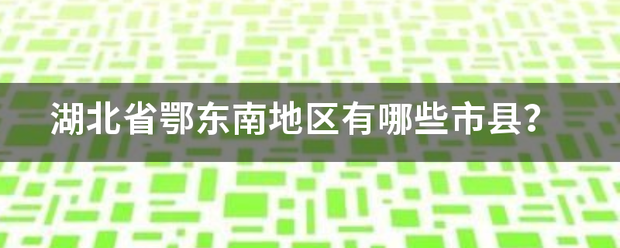 湖北省鄂东南地区有哪些市县？